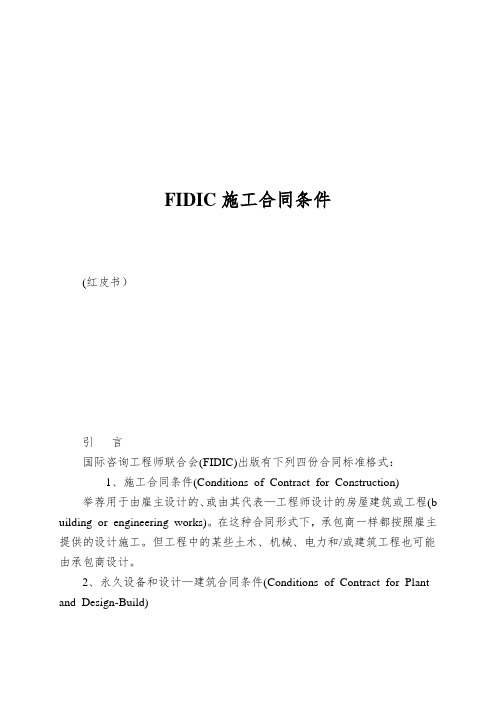 FIDIC 施工合同条件

(红皮书）

引　言

国际咨询工程师联合会(FIDIC)出版有下列四份合同标准格式：

1、施工合同条件(Conditions of Contract for Construction)

举荐用于由雇主设计的、或由其代表—工程师设计的房屋建筑或工程(building or engineering works)。在这种合同形式下，承包商一样都按照雇主提供的设计施工。但工程中的某些土木、机械、电力和/或建筑工程也可能由承包商设计。

2、永久设备和设计—建筑合同条件(Conditions of Contract for Plant and Design-Build)